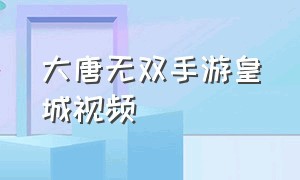 大唐无双手游皇城视频